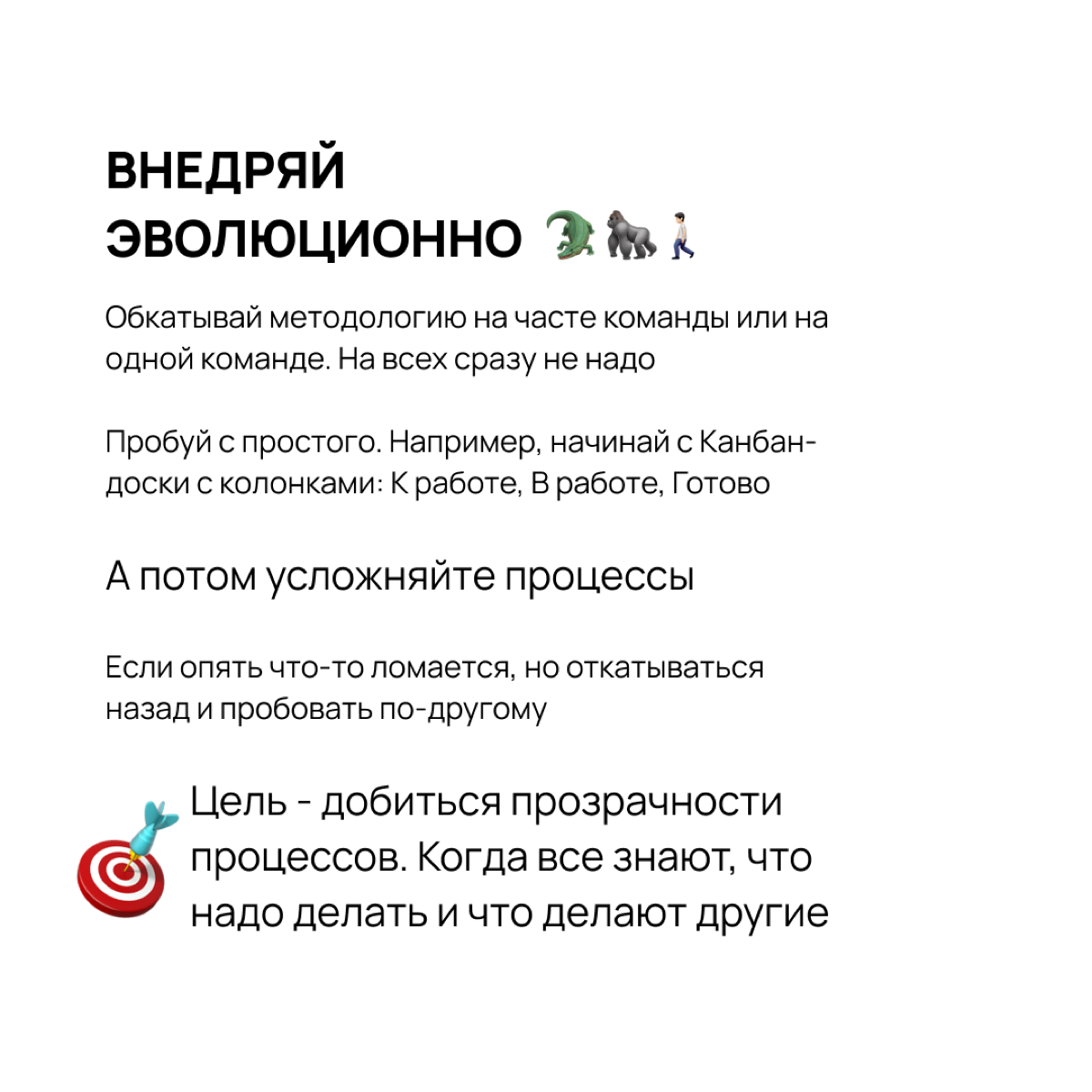 ВНЕДРЯЙ ЭВОЛЮЦИОННО 🐊🦍🚶

Обкатывай методологию на часте команды или на одной команде. На всех сразу не надо

Пробуй с простого. Например, начинай с Канбан-доски с колонками: К работе, В работе, Готово

А потом усложняйте процессы

Если опять что-то ломается, но откатываться назад и пробовать по-другому

🎯 Цель - добиться прозрачности процессов. Когда все знают, что надо делать и что делают другие